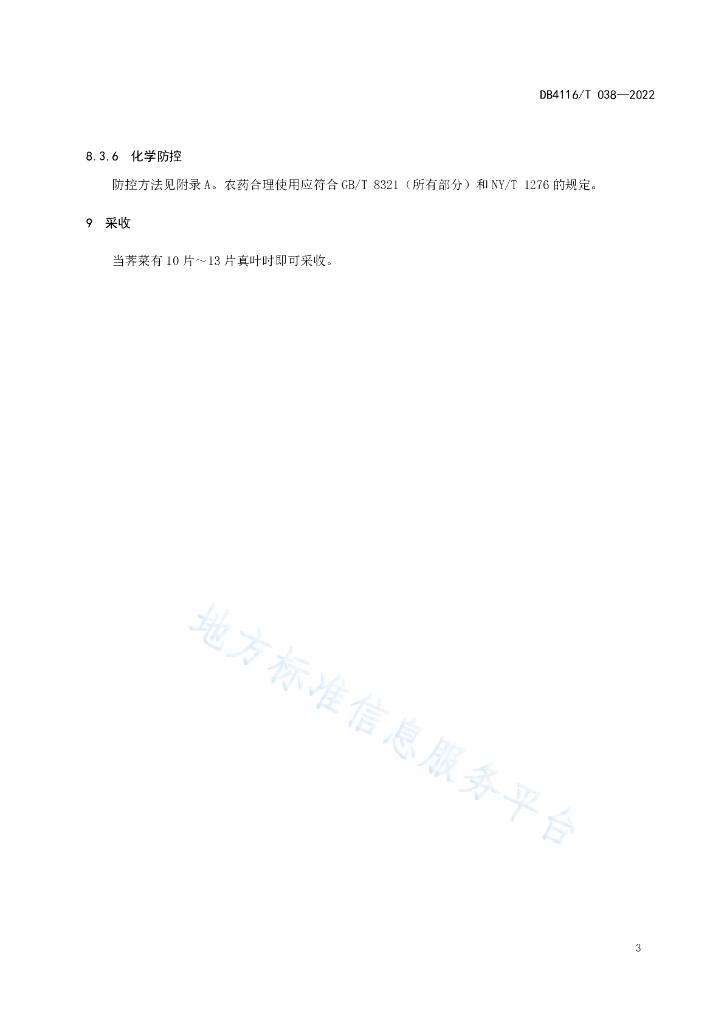 DB4116/T 038—2022

8.3.6 化学防控

防控方法见附录A。农药合理使用应符合GB/T 8321（所有部分）和NY/T 1276的规定。

9 采收

当荠菜有10片～13片真叶时即可采收。

地方标准信息服务平台

3